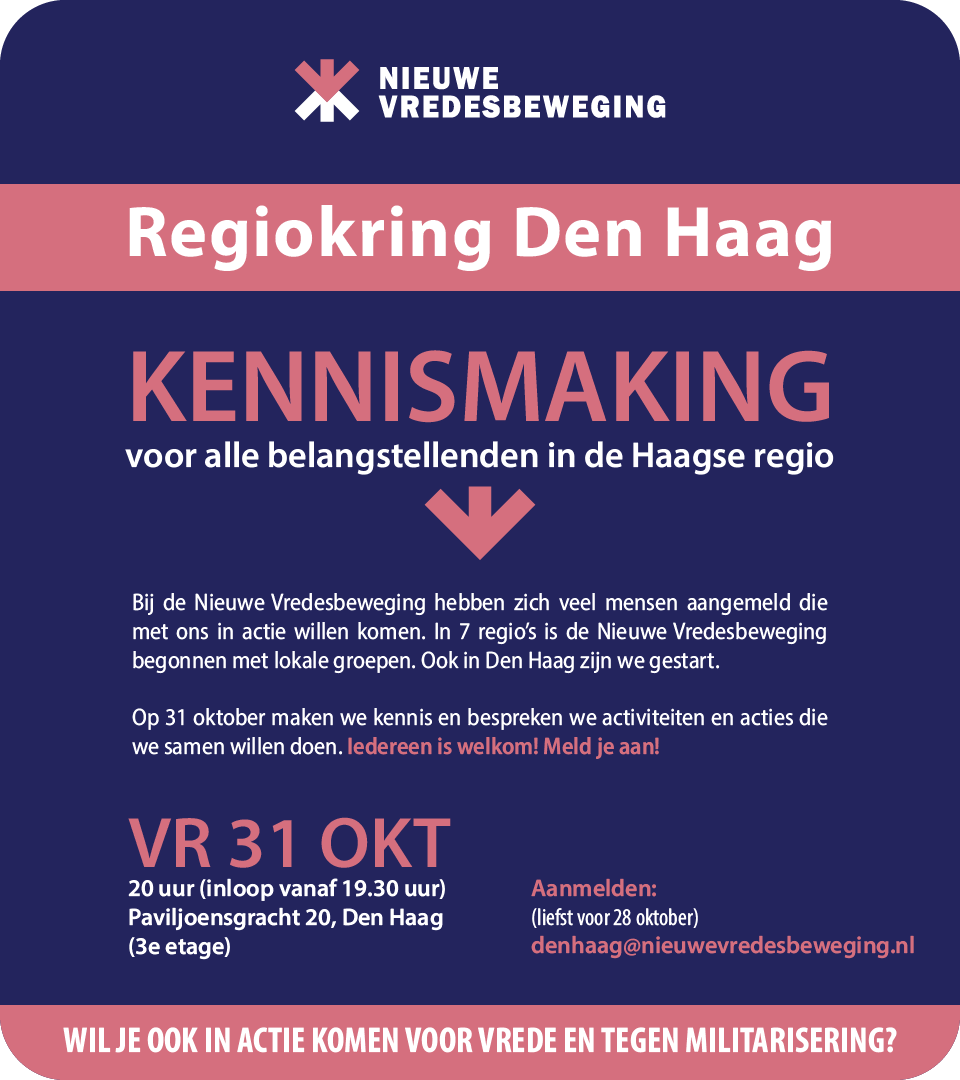 NIEUWE
VREDESBEWEGING

Regiokring Den Haag

KENNISMAKING
voor alle belangstellenden in de Haagse regio

Bij de Nieuwe Vredesbeweging hebben zich veel mensen aangemeld die met ons in actie willen komen. In 7 regio's is de Nieuwe Vredesbeweging begonnen met lokale groepen. Ook in Den Haag zijn we gestart.

Op 31 oktober maken we kennis en bespreken we activiteiten en acties die we samen willen doen. Iedereen is welkom! Meld je aan!

VR 31 OKT
20 uur (inloop vanaf 19.30 uur)
Paviljoensgracht 20, Den Haag
(3e etage)

Aanmelden:
(liefst voor 28 oktober)
denhaag@nieuwevredesbeweging.nl

WIL JE OOK IN ACTIE KOMEN VOOR VREDE EN TEGEN MILITARISERING?